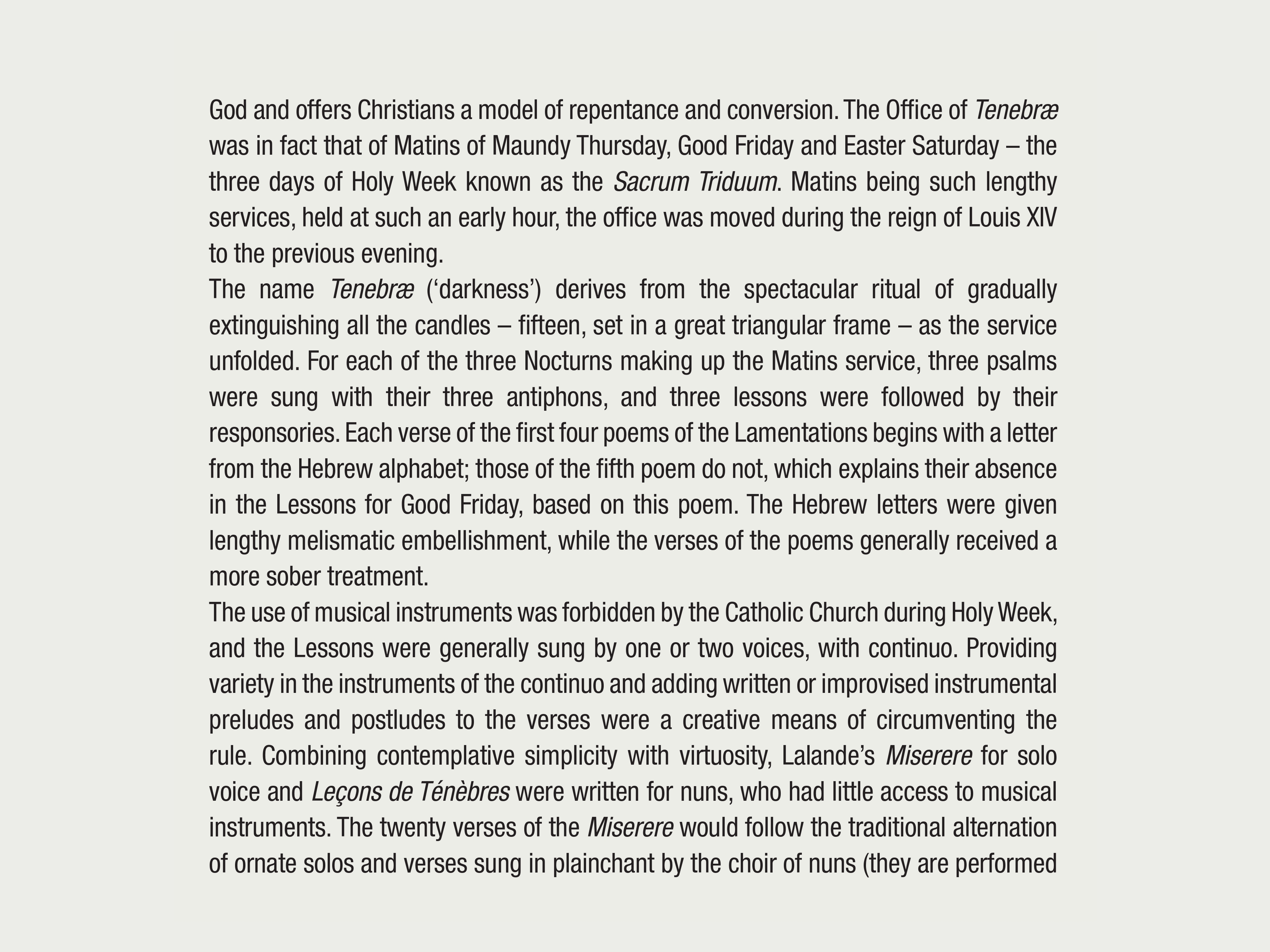 God and offers Christians a model of repentance and conversion. The Office of Tenebræ was in fact that of Matins of Maundy Thursday, Good Friday and Easter Saturday – the three days of Holy Week known as the Sacrum Triduum. Matins being such lengthy services, held at such an early hour, the office was moved during the reign of Louis XIV to the previous evening.

The name Tenebræ ('darkness') derives from the spectacular ritual of gradually extinguishing all the candles – fifteen, set in a great triangular frame – as the service unfolded. For each of the three Nocturns making up the Matins service, three psalms were sung with their three antiphons, and three lessons were followed by their responsories. Each verse of the first four poems of the Lamentations begins with a letter from the Hebrew alphabet; those of the fifth poem do not, which explains their absence in the Lessons for Good Friday, based on this poem. The Hebrew letters were given lengthy melismatic embellishment, while the verses of the poems generally received a more sober treatment.

The use of musical instruments was forbidden by the Catholic Church during Holy Week, and the Lessons were generally sung by one or two voices, with continuo. Providing variety in the instruments of the continuo and adding written or improvised instrumental preludes and postludes to the verses were a creative means of circumventing the rule. Combining contemplative simplicity with virtuosity, Lalande's Miserere for solo voice and Leçons de Ténèbres were written for nuns, who had little access to musical instruments. The twenty verses of the Miserere would follow the traditional alternation of ornate solos and verses sung in plainchant by the choir of nuns (they are performed